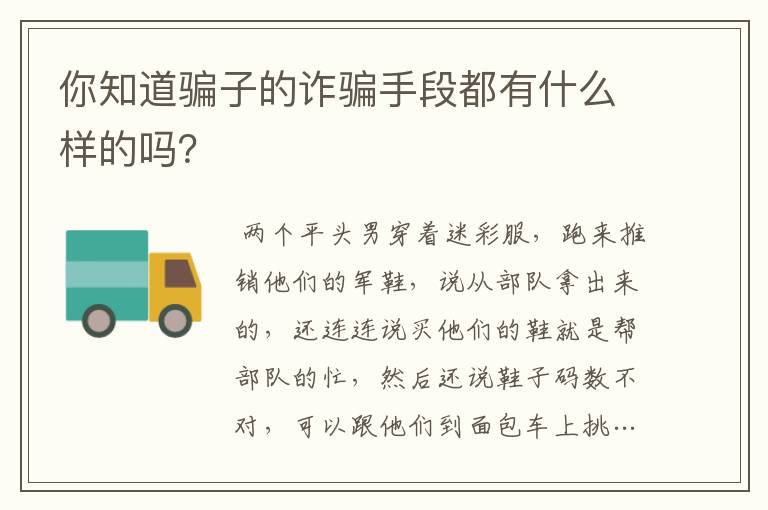 你知道骗子的诈骗手段都有什么样的吗?

两个平头男穿着迷彩服，跑来推销他们的军鞋，说从部队拿出来的，还连连说买他们的鞋就是帮部队的忙，然后还说鞋子码数不对，可以跟他们到面包车上挑…